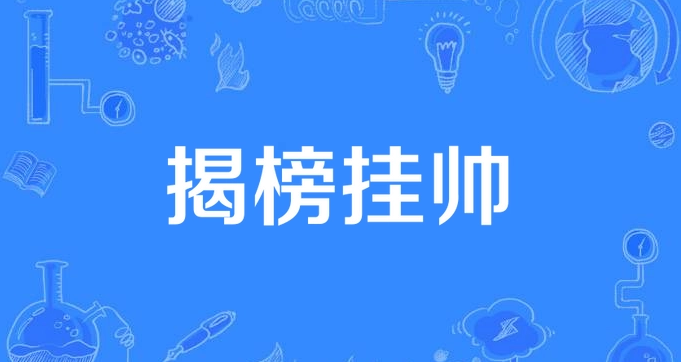 揭榜挂帅